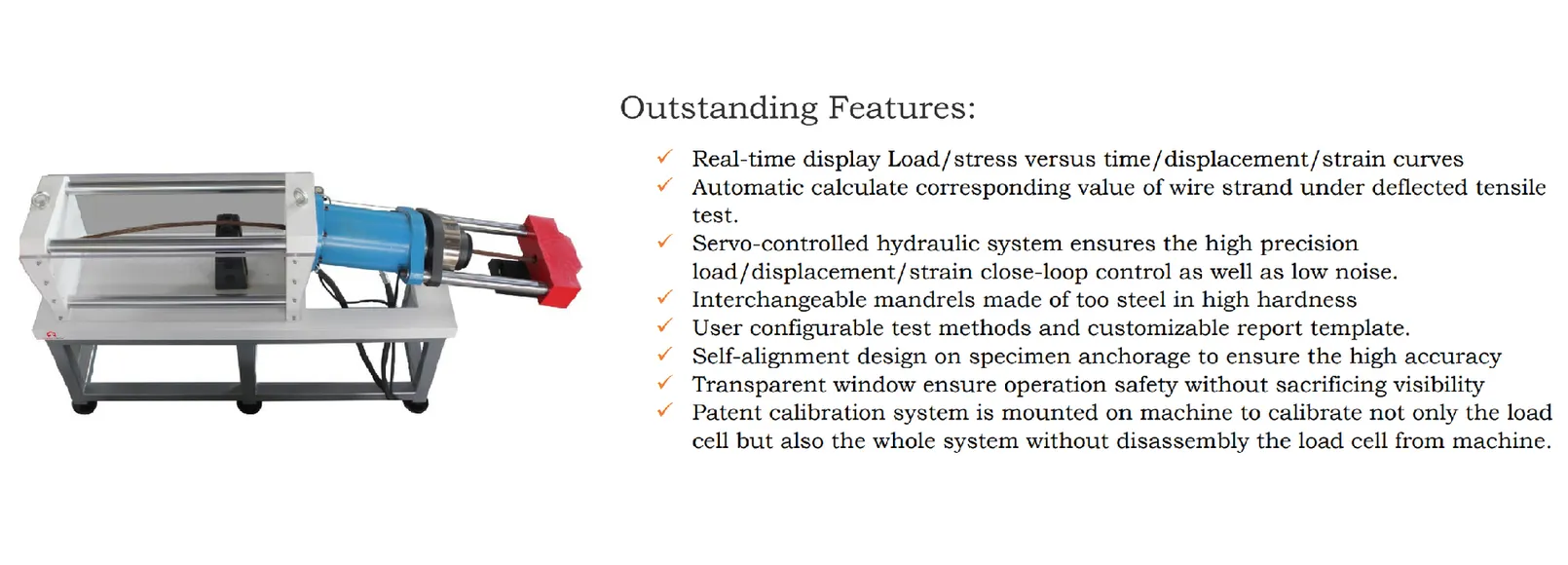 Outstanding Features:

✓ Real-time display Load/stress versus time/displacement/strain curves
✓ Automatic calculate corresponding value of wire strand under deflected tensile test.
✓ Servo-controlled hydraulic system ensures the high precision load/displacement/strain close-loop control as well as low noise.
✓ Interchangeable mandrels made of too steel in high hardness
✓ User configurable test methods and customizable report template.
✓ Self-alignment design on specimen anchorage to ensure the high accuracy
✓ Transparent window ensure operation safety without sacrificing visibility
✓ Patent calibration system is mounted on machine to calibrate not only the load cell but also the whole system without disassembly the load cell from machine.